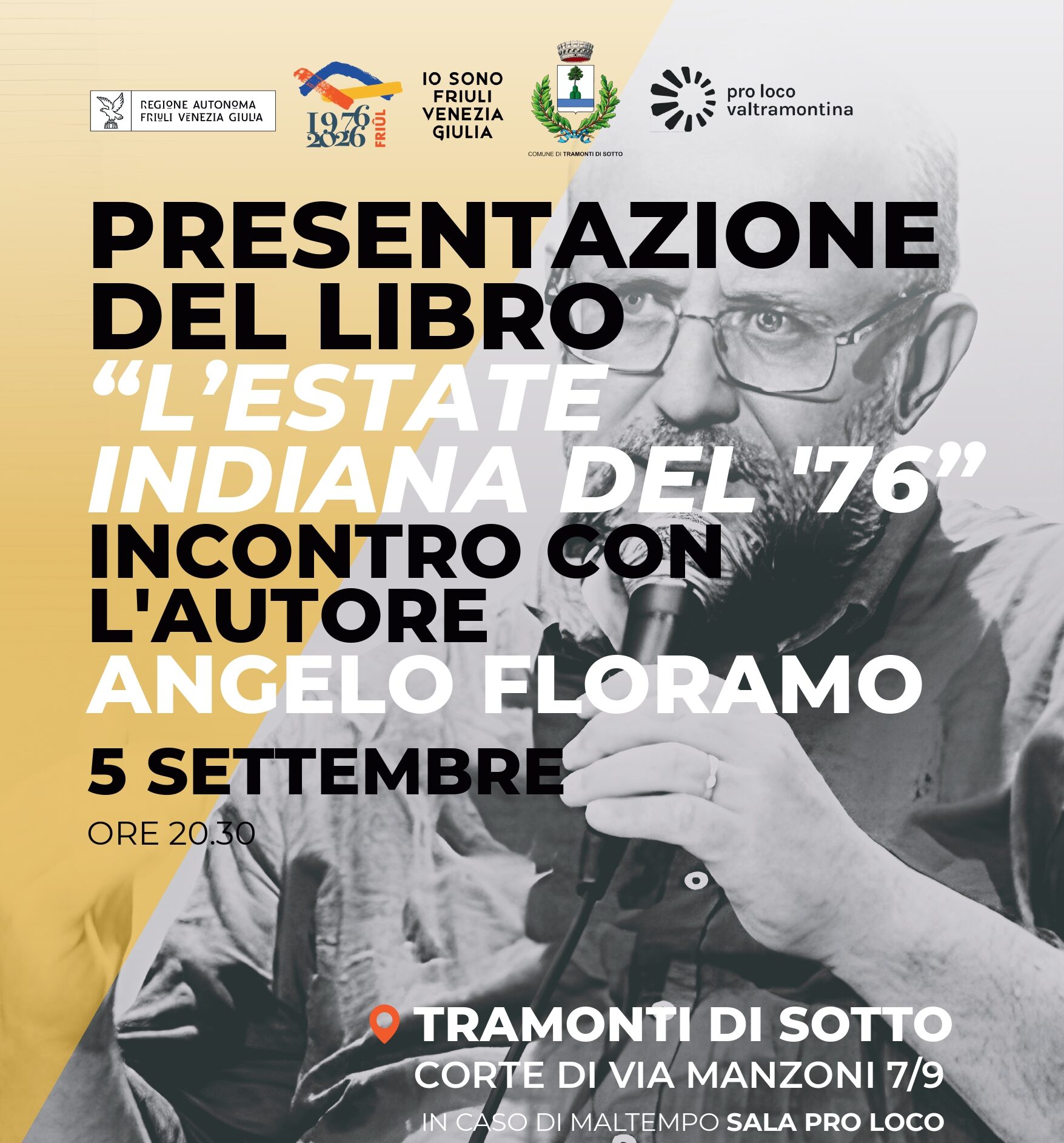 REGIONE AUTONOMA
FRIULI VENEZIA GIULIA

1976
2026
FRIÛL

IO SONO
FRIULI
VENEZIA
GIULIA

COMUNE DI TRAMONTI DI SOTTO

pro loco
valtramontina

PRESENTAZIONE
DEL LIBRO
"L'ESTATE
INDIANA DEL '76"
INCONTRO CON
L'AUTORE
ANGELO FLORAMO

5 SETTEMBRE
ORE 20.30

TRAMONTI DI SOTTO
CORTE DI VIA MANZONI 7/9
IN CASO DI MALTEMPO SALA PRO LOCO